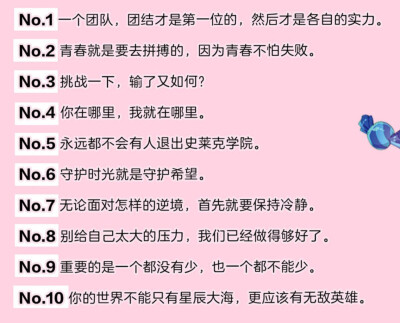 No.1 一个团队，团结才是第一位的，然后才是各自的实力。

No.2 青春就是要去拼搏的，因为青春不怕失败。

No.3 挑战一下，输了又如何？

No.4 你在哪里，我就在哪里。

No.5 永远都不会有人退出史莱克学院。

No.6 守护时光就是守护希望。

No.7 无论面对怎样的逆境，首先就要保持冷静。

No.8 别给自己太大的压力，我们已经做得够好了。

No.9 重要的是一个都没有少，也一个都不能少。

No.10 你的世界不能只有星辰大海，更应该有无敌英雄。